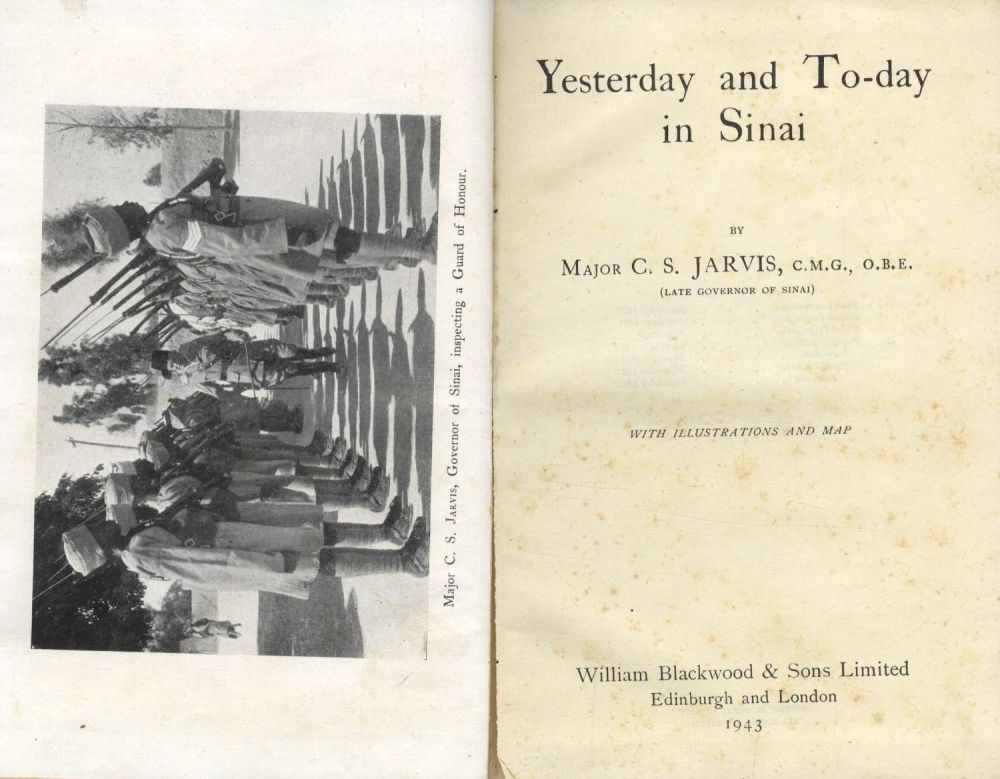 Major C. S. Jarvis, Governor of Sinai, inspecting a Guard of Honour.

Yesterday and To-day in Sinai

BY

Major C. S. JARVIS, C.M.G., O.B.E.
(LATE GOVERNOR OF SINAI)

WITH ILLUSTRATIONS AND MAP

William Blackwood & Sons Limited
Edinburgh and London
1943